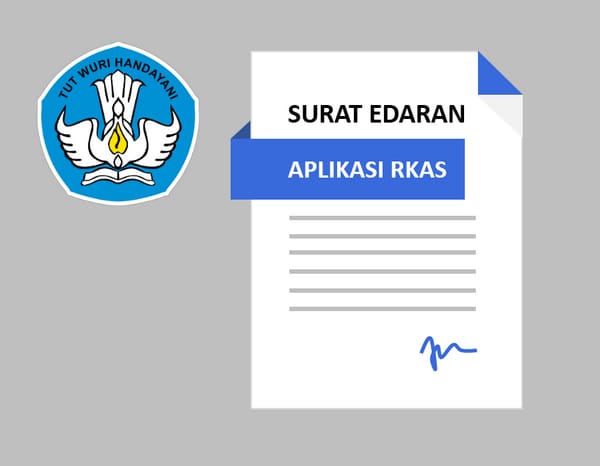 TUT WURI HANDAYANI

SURAT EDARAN

APLIKASI RKAS